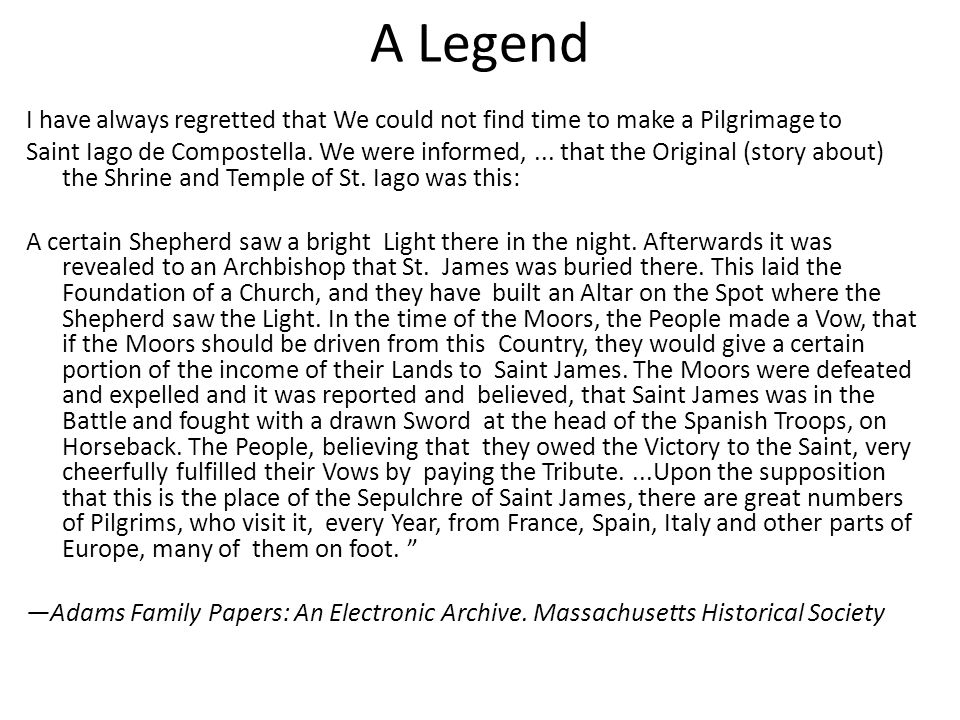 A Legend

I have always regretted that We could not find time to make a Pilgrimage to

Saint Iago de Compostella. We were informed, ... that the Original (story about) the Shrine and Temple of St. Iago was this:

A certain Shepherd saw a bright Light there in the night. Afterwards it was revealed to an Archbishop that St. James was buried there. This laid the Foundation of a Church, and they have built an Altar on the Spot where the Shepherd saw the Light. In the time of the Moors, the People made a Vow, that if the Moors should be driven from this Country, they would give a certain portion of the income of their Lands to Saint James. The Moors were defeated and expelled and it was reported and believed, that Saint James was in the Battle and fought with a drawn Sword at the head of the Spanish Troops, on Horseback. The People, believing that they owed the Victory to the Saint, very cheerfully fulfilled their Vows by paying the Tribute. ...Upon the supposition that this is the place of the Sepulchre of Saint James, there are great numbers of Pilgrims, who visit it, every Year, from France, Spain, Italy and other parts of Europe, many of them on foot. ”

—Adams Family Papers: An Electronic Archive. Massachusetts Historical Society